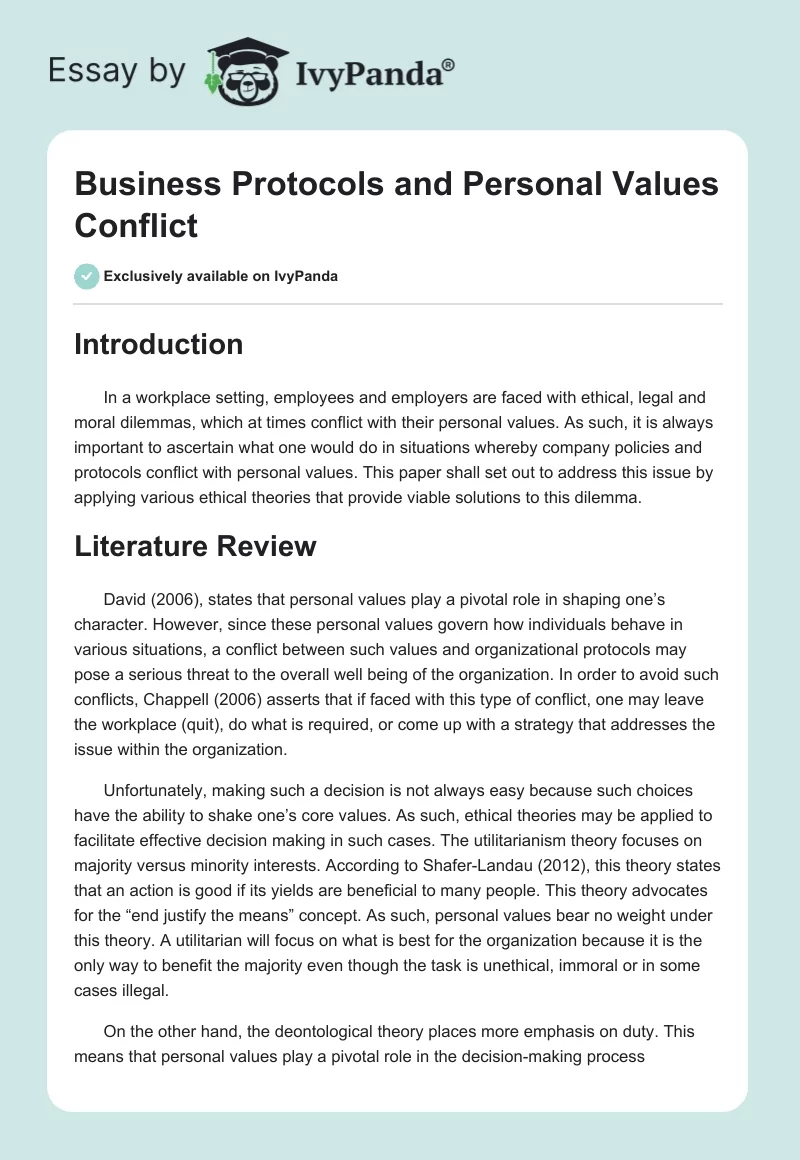 Essay by IvyPanda®

Business Protocols and Personal Values Conflict

Exclusively available on IvyPanda

Introduction

In a workplace setting, employees and employers are faced with ethical, legal and moral dilemmas, which at times conflict with their personal values. As such, it is always important to ascertain what one would do in situations whereby company policies and protocols conflict with personal values. This paper shall set out to address this issue by applying various ethical theories that provide viable solutions to this dilemma.

Literature Review

David (2006), states that personal values play a pivotal role in shaping one's character. However, since these personal values govern how individuals behave in various situations, a conflict between such values and organizational protocols may pose a serious threat to the overall well being of the organization. In order to avoid such conflicts, Chappell (2006) asserts that if faced with this type of conflict, one may leave the workplace (quit), do what is required, or come up with a strategy that addresses the issue within the organization.

Unfortunately, making such a decision is not always easy because such choices have the ability to shake one's core values. As such, ethical theories may be applied to facilitate effective decision making in such cases. The utilitarianism theory focuses on majority versus minority interests. According to Shafer-Landau (2012), this theory states that an action is good if its yields are beneficial to many people. This theory advocates for the "end justify the means" concept. As such, personal values bear no weight under this theory. A utilitarian will focus on what is best for the organization because it is the only way to benefit the majority even though the task is unethical, immoral or in some cases illegal.

On the other hand, the deontological theory places more emphasis on duty. This means that personal values play a pivotal role in the decision-making process